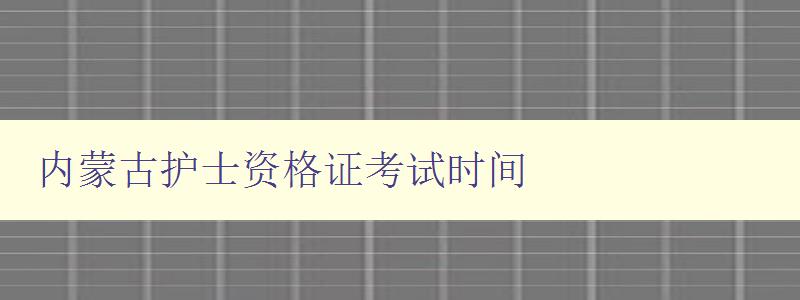 内蒙古护士资格证考试时间